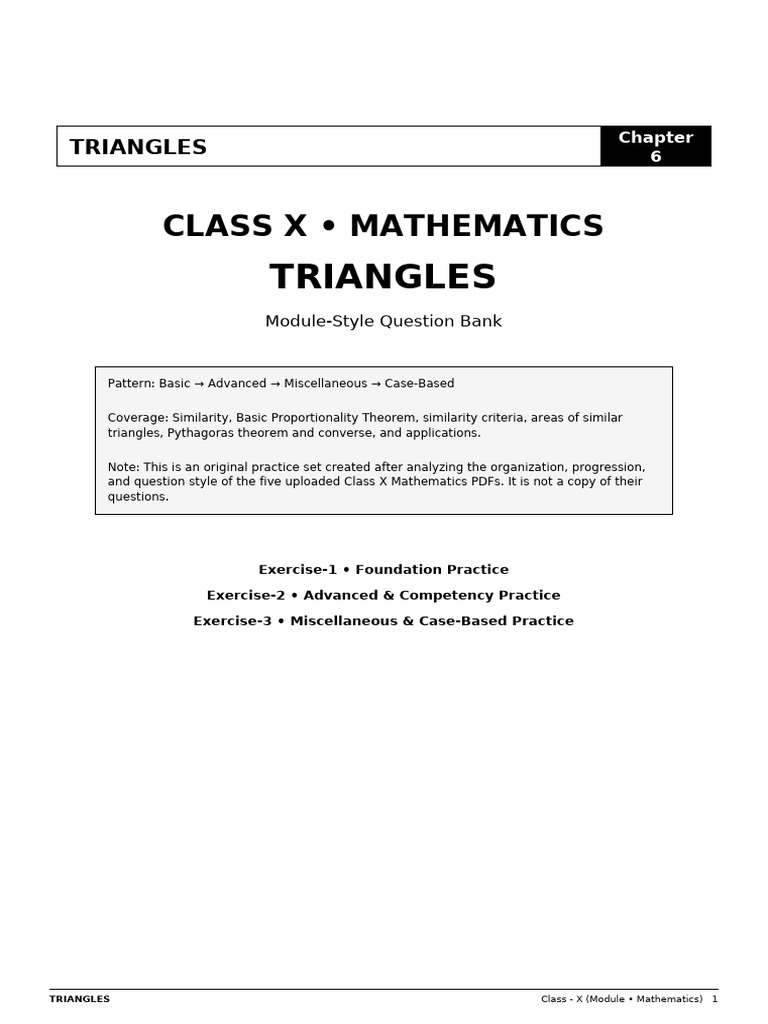 TRIANGLES

Chapter 6

CLASS X • MATHEMATICS

TRIANGLES

Module-Style Question Bank

Pattern: Basic → Advanced → Miscellaneous → Case-Based

Coverage: Similarity, Basic Proportionality Theorem, similarity criteria, areas of similar triangles, Pythagoras theorem and converse, and applications.

Note: This is an original practice set created after analyzing the organization, progression, and question style of the five uploaded Class X Mathematics PDFs. It is not a copy of their questions.

Exercise-1 • Foundation Practice

Exercise-2 • Advanced & Competency Practice

Exercise-3 • Miscellaneous & Case-Based Practice

TRIANGLES

Class - X (Module • Mathematics) 1